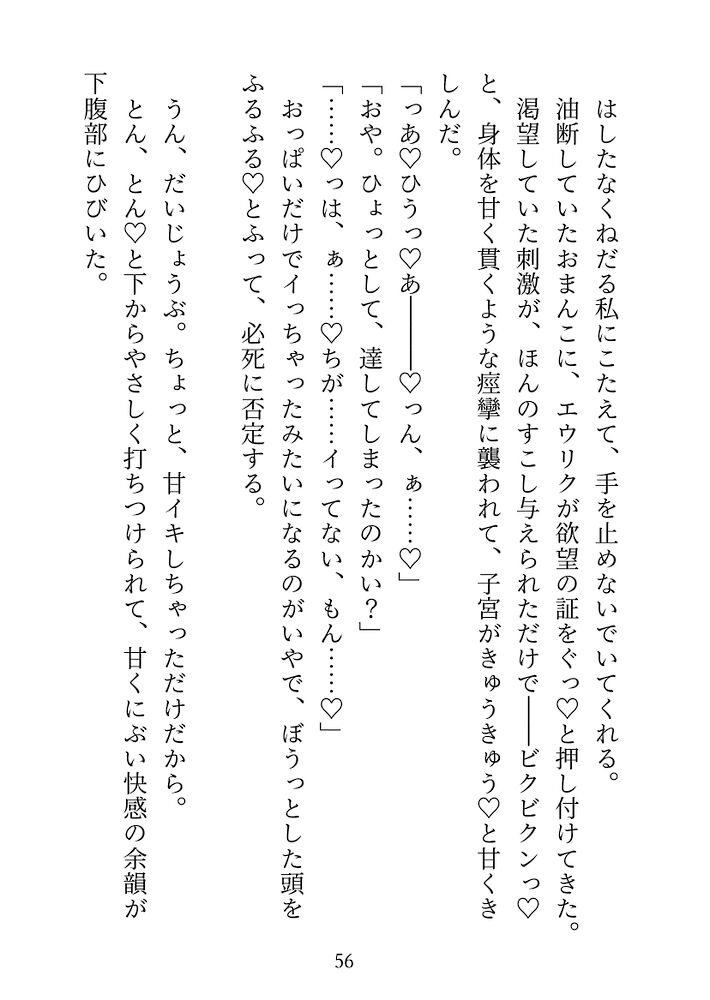 はしたなくねだる私にこたえて、手を止めないでいてくれる。
油断していたおまんこに、エウリクが欲望の証をぐっ♡と押し付けてきた。
渇望していた刺激が、ほんのすこし与えられただけで――ビクビクンっ♡と、身体を甘く貫くような痙攣に襲われて、子宮がきゅうきゅう♡と甘くきしんだ。

「っあ♡ひうっ♡あ――♡っん、ぁ……♡」
「おや。ひょっとして、達してしまったのかい？」
「……♡っは、ぁ……♡ちが……イってない、もん……♡」

おっぱいだけでイっちゃったみたいになるのがいやで、ぼうっとした頭をふるふる♡とふって、必死に否定する。

うん、だいじょうぶ。ちょっと、甘イキしちゃっただけだから。
とん、とん♡と下からやさしく打ちつけられて、甘くにぶい快感の余韻が下腹部にひびいた。

56